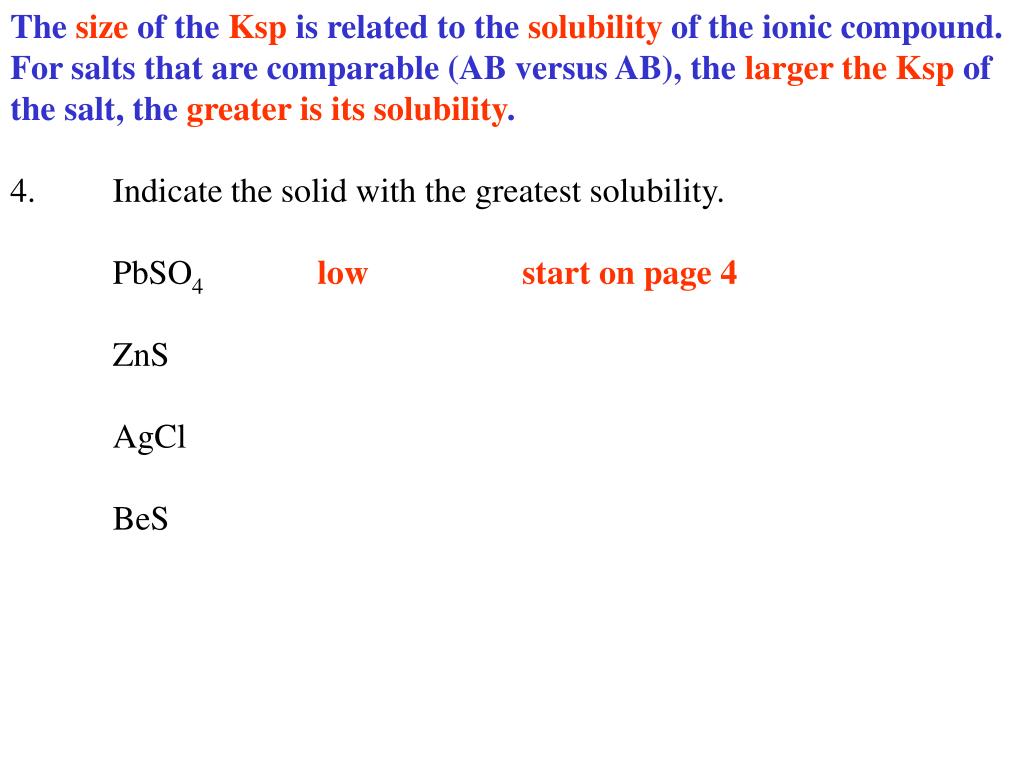 The size of the Ksp is related to the solubility of the ionic compound. For salts that are comparable (AB versus AB), the larger the Ksp of the salt, the greater is its solubility.

4. Indicate the solid with the greatest solubility.

$PbSO_4$ low start on page 4

ZnS

AgCl

BeS